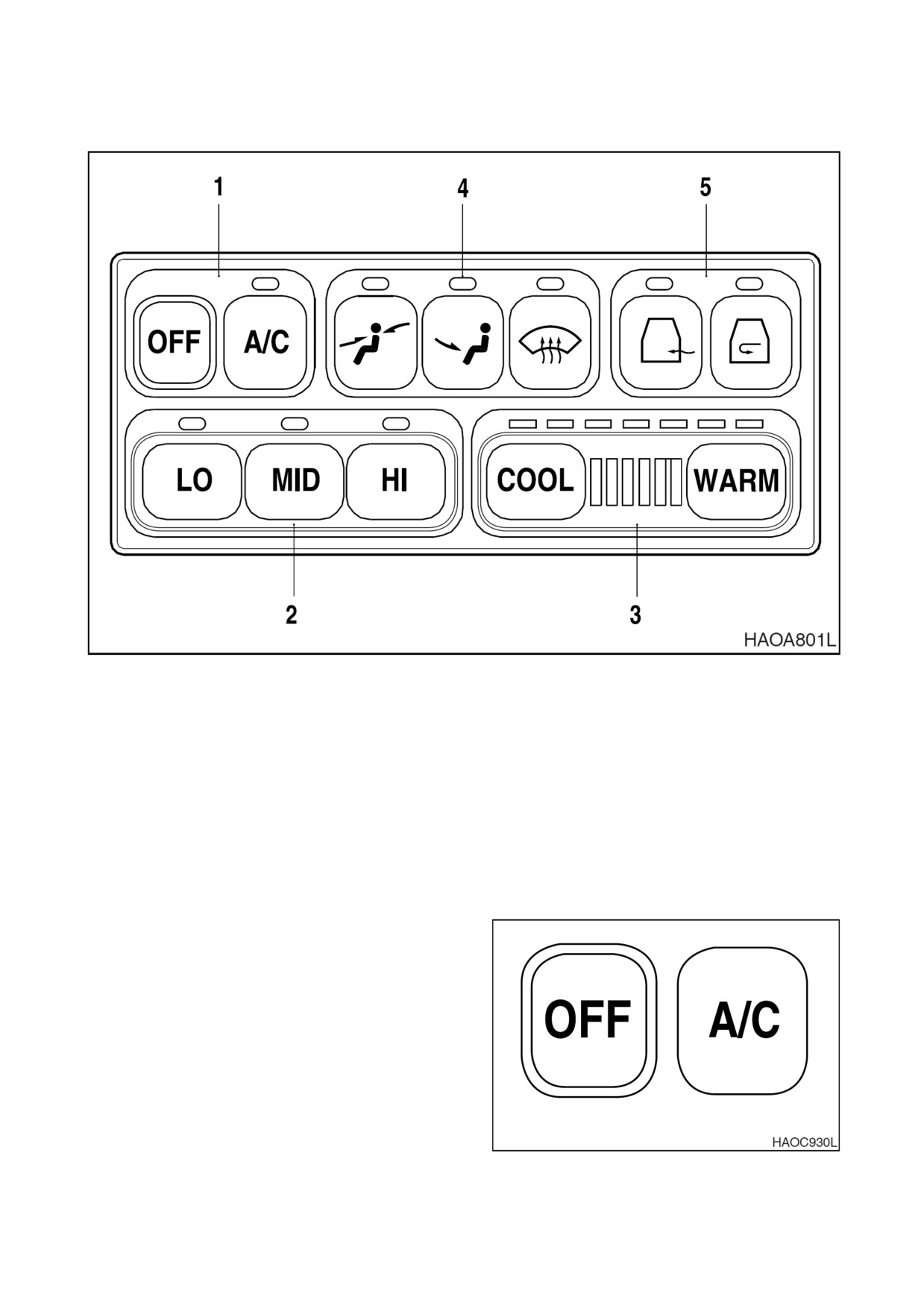 1
4
5
OFF
A/C
LO
MID
HI
COOL
WARM
2
3
HAOA801L

OFF
A/C
HAOC930L